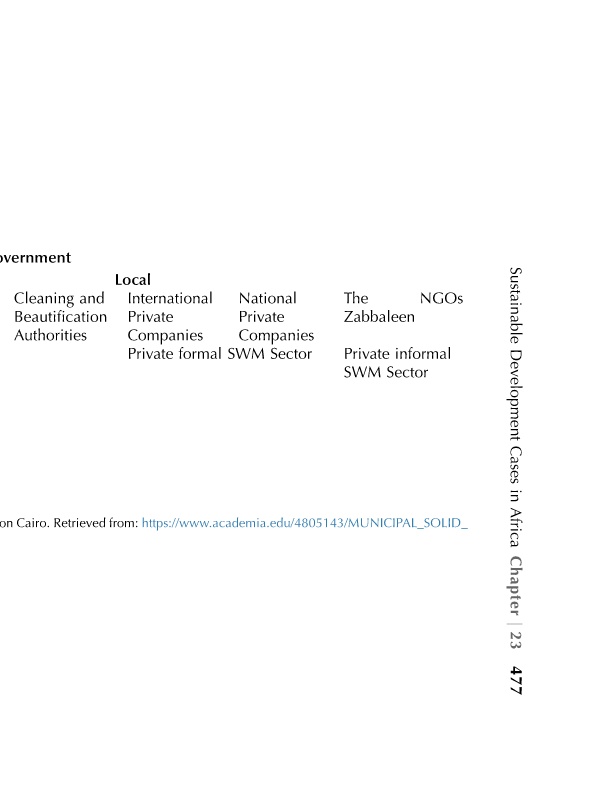 overnment

Local

| Cleaning and Beautification Authorities | International Private Companies | National Private Companies | The Zabbaleen | NGOs |
|---|---|---|---|---|
| | Private formal SWM Sector | | Private informal SWM Sector | |

on Cairo. Retrieved from: https://www.academia.edu/4805143/MUNICIPAL_SOLID_

Sustainable Development Cases in Africa Chapter | 23 477